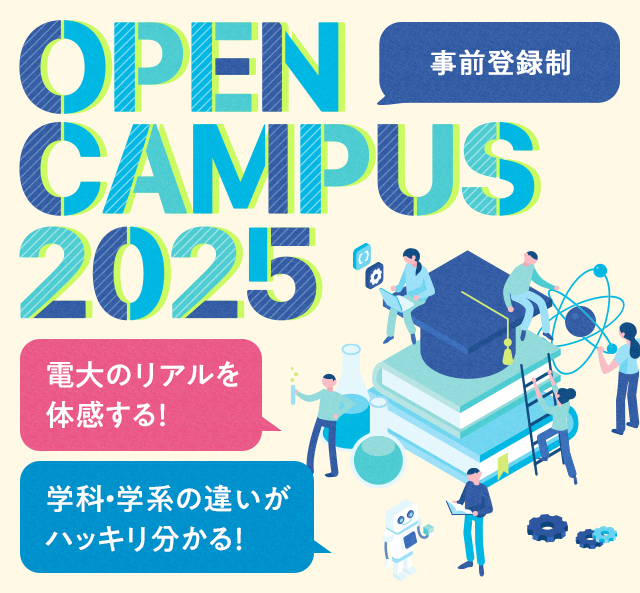 OPEN CAMPUS 2025

事前登録制

電大のリアルを体感する!

学科・学系の違いがハッキリ分かる!